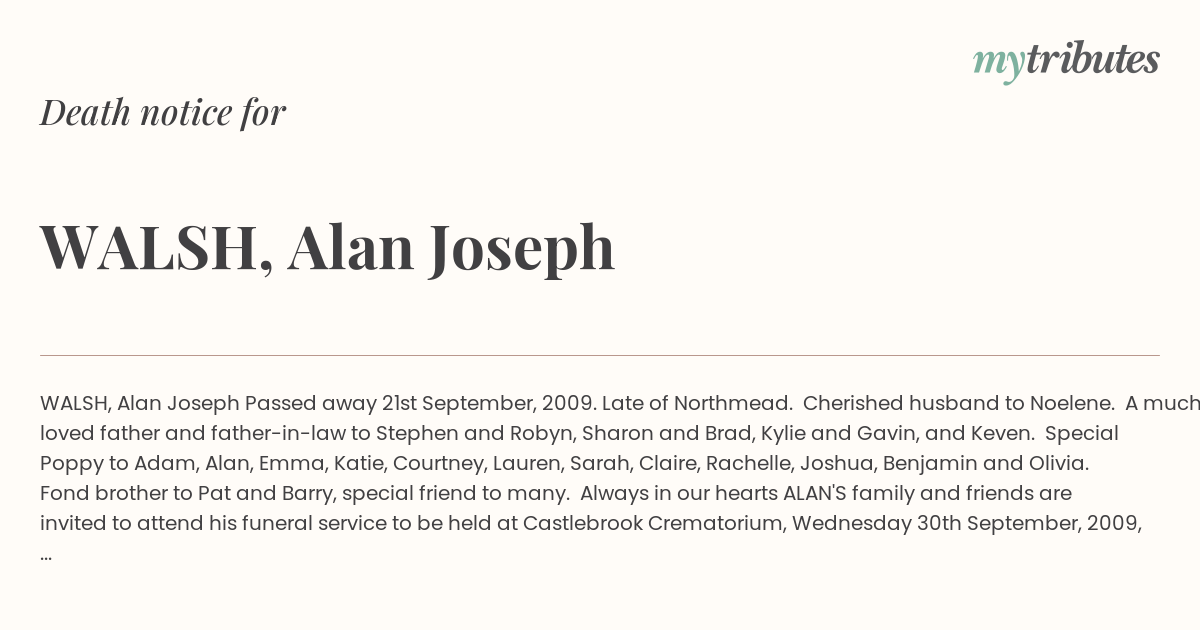 mytributes

Death notice for

WALSH, Alan Joseph

WALSH, Alan Joseph Passed away 21st September, 2009. Late of Northmead. Cherished husband to Noelene. A much loved father and father-in-law to Stephen and Robyn, Sharon and Brad, Kylie and Gavin, and Keven. Special Poppy to Adam, Alan, Emma, Katie, Courtney, Lauren, Sarah, Claire, Rachelle, Joshua, Benjamin and Olivia. Fond brother to Pat and Barry, special friend to many. Always in our hearts ALAN'S family and friends are invited to attend his funeral service to be held at Castlebrook Crematorium, Wednesday 30th September, 2009, ...